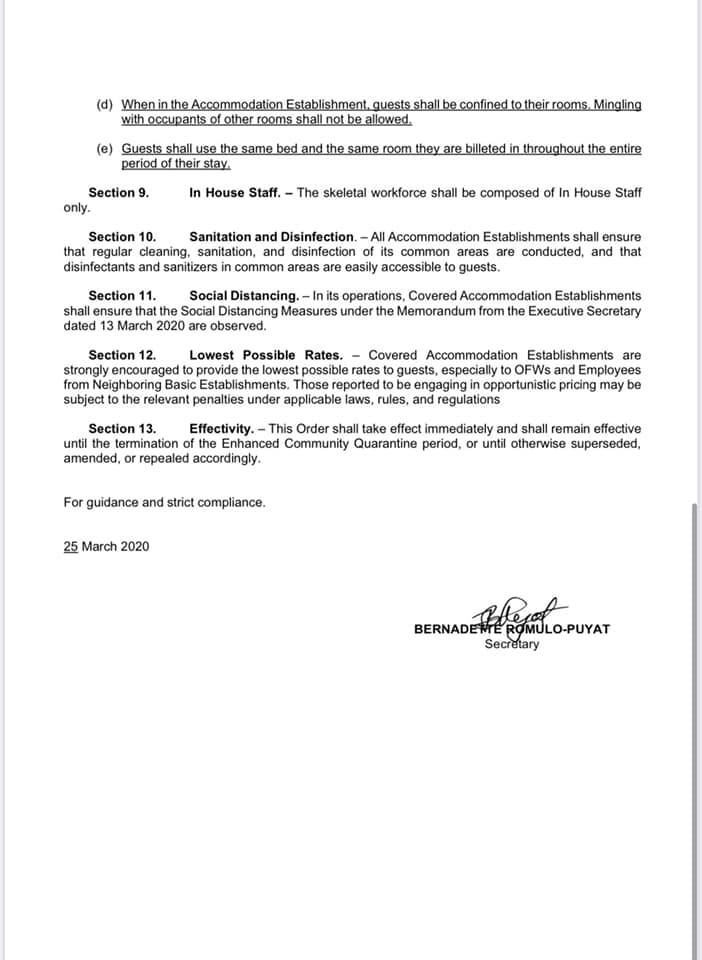 (d) When in the Accommodation Establishment, guests shall be confined to their rooms. Mingling with occupants of other rooms shall not be allowed.

(e) Guests shall use the same bed and the same room they are billeted in throughout the entire period of their stay.

Section 9. In House Staff. – The skeletal workforce shall be composed of In House Staff only.

Section 10. Sanitation and Disinfection. – All Accommodation Establishments shall ensure that regular cleaning, sanitation, and disinfection of its common areas are conducted, and that disinfectants and sanitizers in common areas are easily accessible to guests.

Section 11. Social Distancing. – In its operations, Covered Accommodation Establishments shall ensure that the Social Distancing Measures under the Memorandum from the Executive Secretary dated 13 March 2020 are observed.

Section 12. Lowest Possible Rates. – Covered Accommodation Establishments are strongly encouraged to provide the lowest possible rates to guests, especially to OFWs and Employees from Neighboring Basic Establishments. Those reported to be engaging in opportunistic pricing may be subject to the relevant penalties under applicable laws, rules, and regulations

Section 13. Effectivity. – This Order shall take effect immediately and shall remain effective until the termination of the Enhanced Community Quarantine period, or until otherwise superseded, amended, or repealed accordingly.

For guidance and strict compliance.

25 March 2020

BERNADETTE ROMULO-PUYAT
Secretary